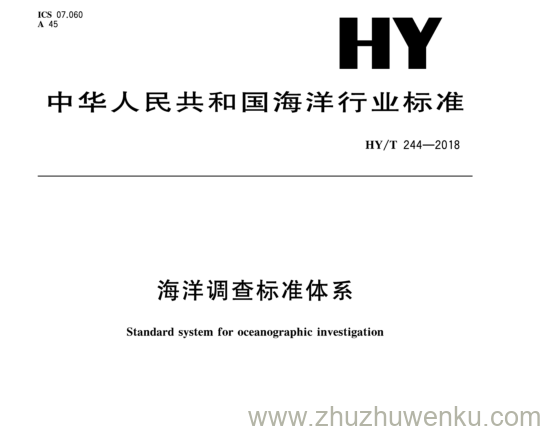 ICS 07.060
A 45

HY

中华人民共和国海洋行业标准

HY/T 244—2018

海洋调查标准体系

Standard system for oceanographic investigation

www.zhuzhuwenku.com